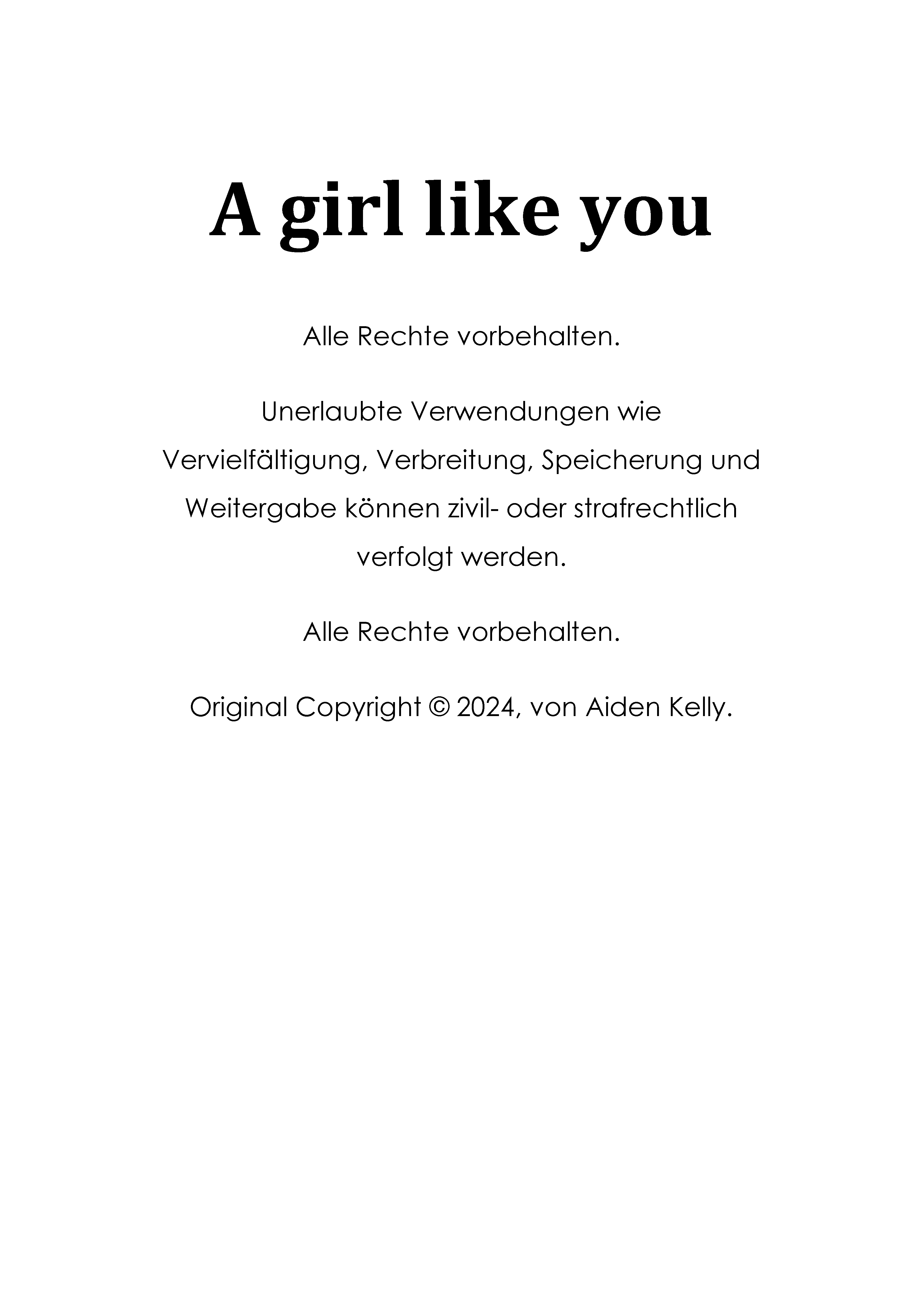 A girl like you

Alle Rechte vorbehalten.

Unerlaubte Verwendungen wie Vervielfältigung, Verbreitung, Speicherung und Weitergabe können zivil- oder strafrechtlich verfolgt werden.

Alle Rechte vorbehalten.

Original Copyright © 2024, von Aiden Kelly.